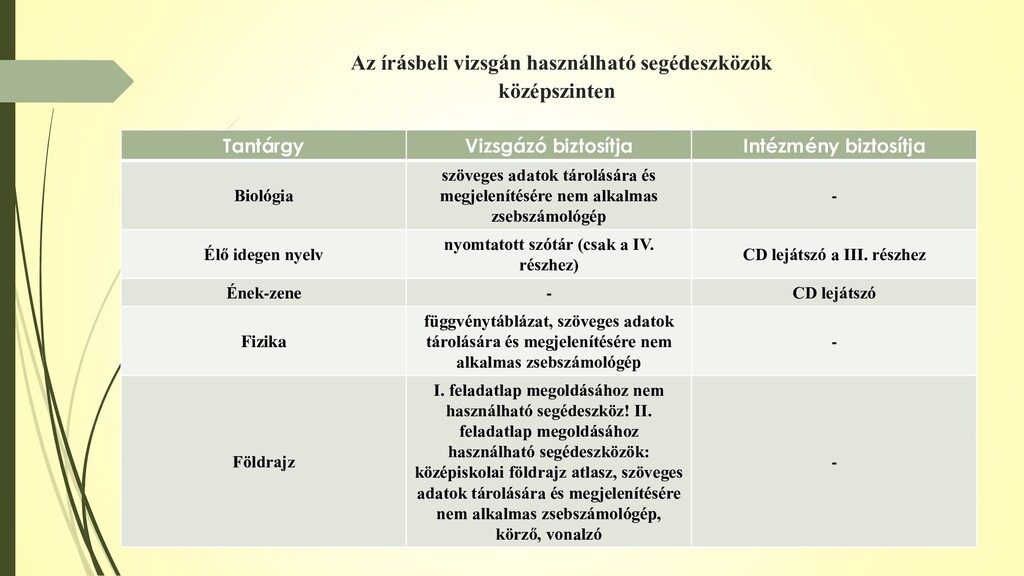 Az írásbeli vizsgán használható segédeszközök középszinten

| Tantárgy | Vizsgázó biztosítja | Intézmény biztosítja |
|---|---|---|
| Biológia | szöveges adatok tárolására és megjelenítésére nem alkalmas zsebszámológép | - |
| Élő idegen nyelv | nyomtatott szótár (csak a IV. részhez) | CD lejátszó a III. részhez |
| Ének-zene | - | CD lejátszó |
| Fizika | függvénytáblázat, szöveges adatok tárolására és megjelenítésére nem alkalmas zsebszámológép | - |
| Földrajz | I. feladatlap megoldásához nem használható segédeszköz! II. feladatlap megoldásához használható segédeszközök: középiskolai földrajz atlasz, szöveges adatok tárolására és megjelenítésére nem alkalmas zsebszámológép, körző, vonalzó | - |